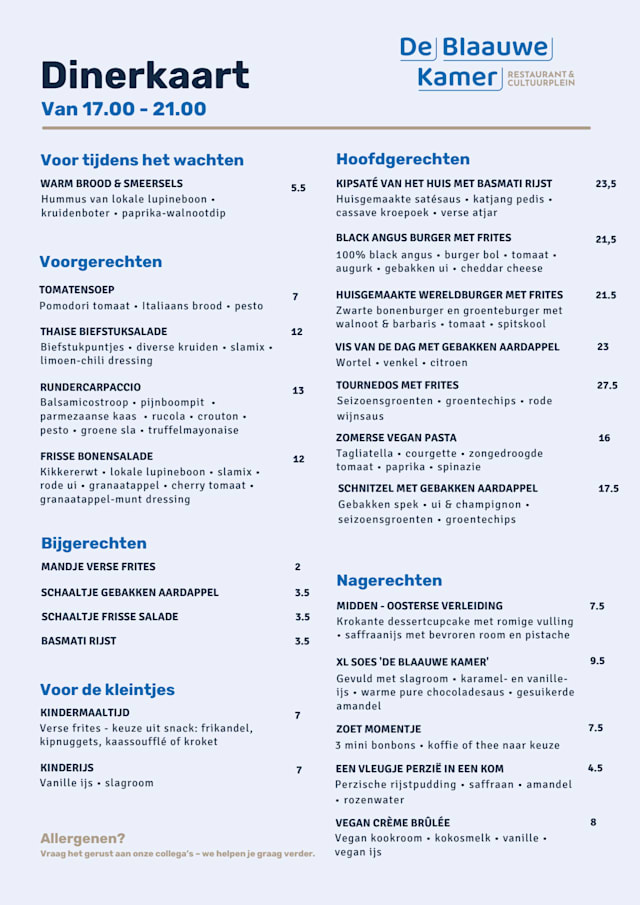 Dinerkaart
Van 17.00 - 21.00

De Blaauwe Kamer RESTAURANT & CULTUURPLEIN

Voor tijdens het wachten

WARM BROOD & SMEERSELS 5.5
Hummus van lokale lupineboon • kruidenboter • paprika-walnootdip

Voorgerechten

TOMATENSOEP 7
Pomodori tomaat • Italiaans brood • pesto

THAISE BIEFSTUKSALADE 12
Biefstukpuntjes • diverse kruiden • slamix • limoen-chili dressing

RUNDERCARPACCIO 13
Balsamicostroop • pijnboompit • parmezaanse kaas • rucola • crouton • pesto • groene sla • truffelmayonaise

FRISSE BONENSALADE 12
Kikkererwt • lokale lupineboon • slamix • rode ui • granaatappel • cherry tomaat • granaatappel-munt dressing

Bijgerechten

MANDJE VERSE FRITES 2

SCHAALTJE GEBAKKEN AARDAPPEL 3.5

SCHAALTJE FRISSE SALADE 3.5

BASMATI RIJST 3.5

Voor de kleintjes

KINDERMAALTIJD 7
Verse frites - keuze uit snack: frikandel, kipnuggets, kaassoufflé of kroket

KINDERIJS 7
Vanille ijs • slagroom

Allergenen?
Vraag het gerust aan onze collega's – we helpen je graag verder.

Hoofdgerechten

KIPSATÉ VAN HET HUIS MET BASMATI RIJST 23,5
Huisgemaakte satésaus • katjang pedis • cassave kroepoek • verse atjar

BLACK ANGUS BURGER MET FRITES 21,5
100% black angus • burger bol • tomaat • augurk • gebakken ui • cheddar cheese

HUISGEMAAKTE WERELDBURGER MET FRITES 21.5
Zwarte bonenburger en groenteburger met walnoot & barbaris • tomaat • spitskool

VIS VAN DE DAG MET GEBAKKEN AARDAPPEL 23
Wortel • venkel • citroen

TOURNEDOS MET FRITES 27.5
Seizoensgroenten • groentechips • rode wijnsaus

ZOMERSE VEGAN PASTA 16
Tagliatella • courgette • zongedroogde tomaat • paprika • spinazie

SCHNITZEL MET GEBAKKEN AARDAPPEL 17.5
Gebakken spek • ui & champignon • seizoensgroenten • groentechips

Nagerechten

MIDDEN - OOSTERSE VERLEIDING 7.5
Krokante dessertcupcake met romige vulling • saffraanijs met bevroren room en pistache

XL SOES 'DE BLAAUWE KAMER' 9.5
Gevuld met slagroom • karamel- en vanille-ijs • warme pure chocoladesaus • gesuikerde amandel

ZOET MOMENTJE 7.5
3 mini bonbons • koffie of thee naar keuze

EEN VLEUGJE PERZIË IN EEN KOM 4.5
Perzische rijstpudding • saffraan • amandel • rozenwater

VEGAN CRÈME BRÛLÉE 8
Vegan kookroom • kokosmelk • vanille • vegan ijs